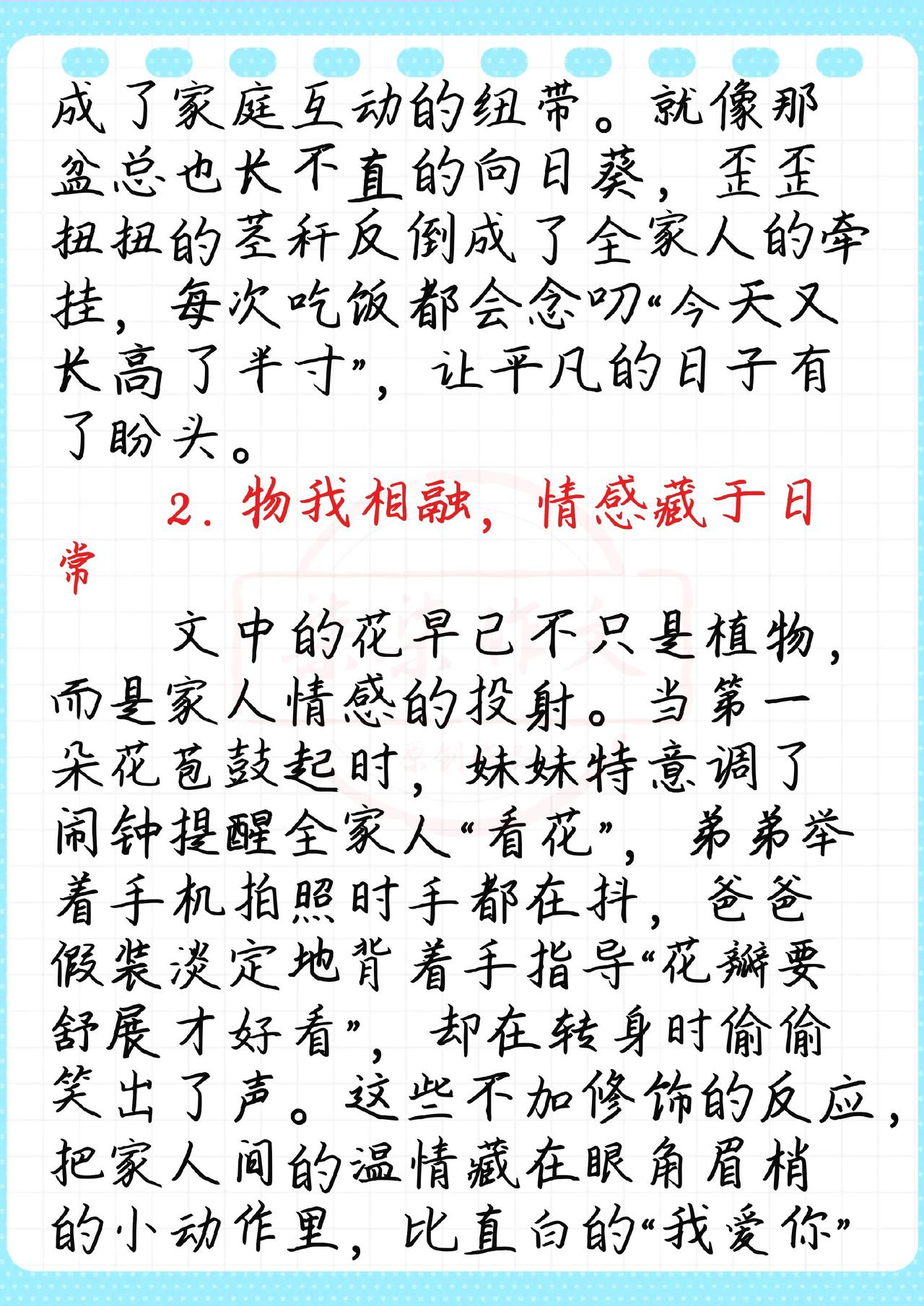 成了家庭互动的纽带。就像那盆总也长不直的向日葵，歪歪扭扭的茎秆反倒成了全家人的牵挂，每次吃饭都会念叨“今天又长高了半寸”，让平凡的日子有了盼头。

2. 物我相融，情感藏于日常

文中的花早已不只是植物，而是家人情感的投射。当第一朵花苞鼓起时，妹妹特意调了闹钟提醒全家人“看花”，弟弟举着手机拍照时手都在抖，爸爸假装淡定地背着手指导“花瓣要舒展才好看”，却在转身时偷偷笑出了声。这些不加修饰的反应，把家人间的温情藏在眼角眉梢的小动作里，比直白的“我爱你”